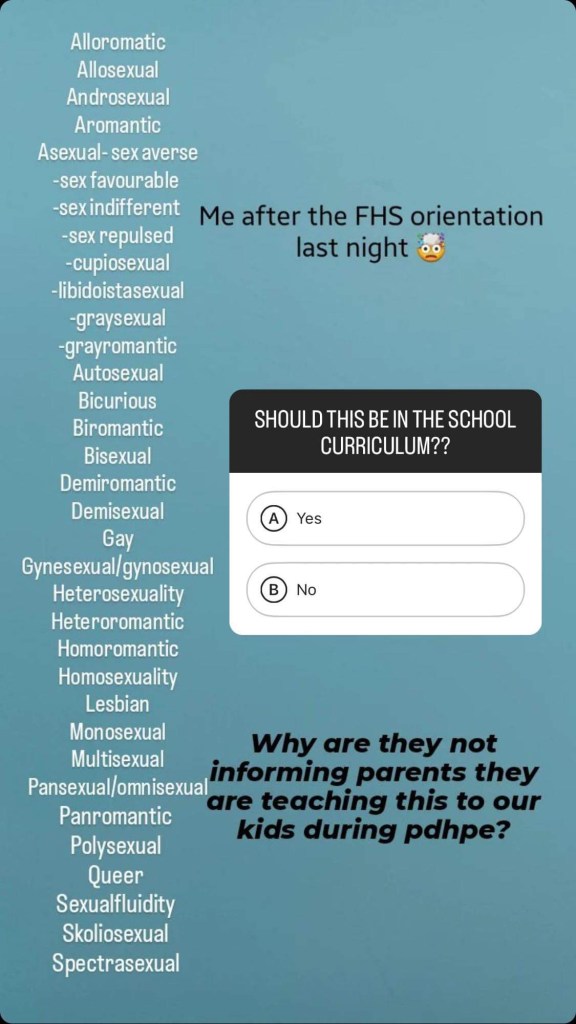 Alloromatic
Allosexual
Androsexual
Aromantic
Asexual- sex averse
-sex favourable
-sex indifferent
-sex repulsed
-cupiosexual
-libidoistasexual
-graysexual
-grayromantic
Autosexual
Bicurious
Biromantic
Bisexual
Demiromantic
Demisexual
Gay
Gynesexual/gynosexual
Heterosexuality
Heteroromantic
Homoromantic
Homosexuality
Lesbian
Monosexual
Multisexual
Pansexual/omnisexual
Panromantic
Polysexual
Queer
Sexualfluidity
Skoliosexual
Spectrasexual

Me after the FHS orientation last night 🤯

SHOULD THIS BE IN THE SCHOOL CURRICULUM??

A Yes

B No

Why are they not informing parents they are teaching this to our kids during pdhpe?